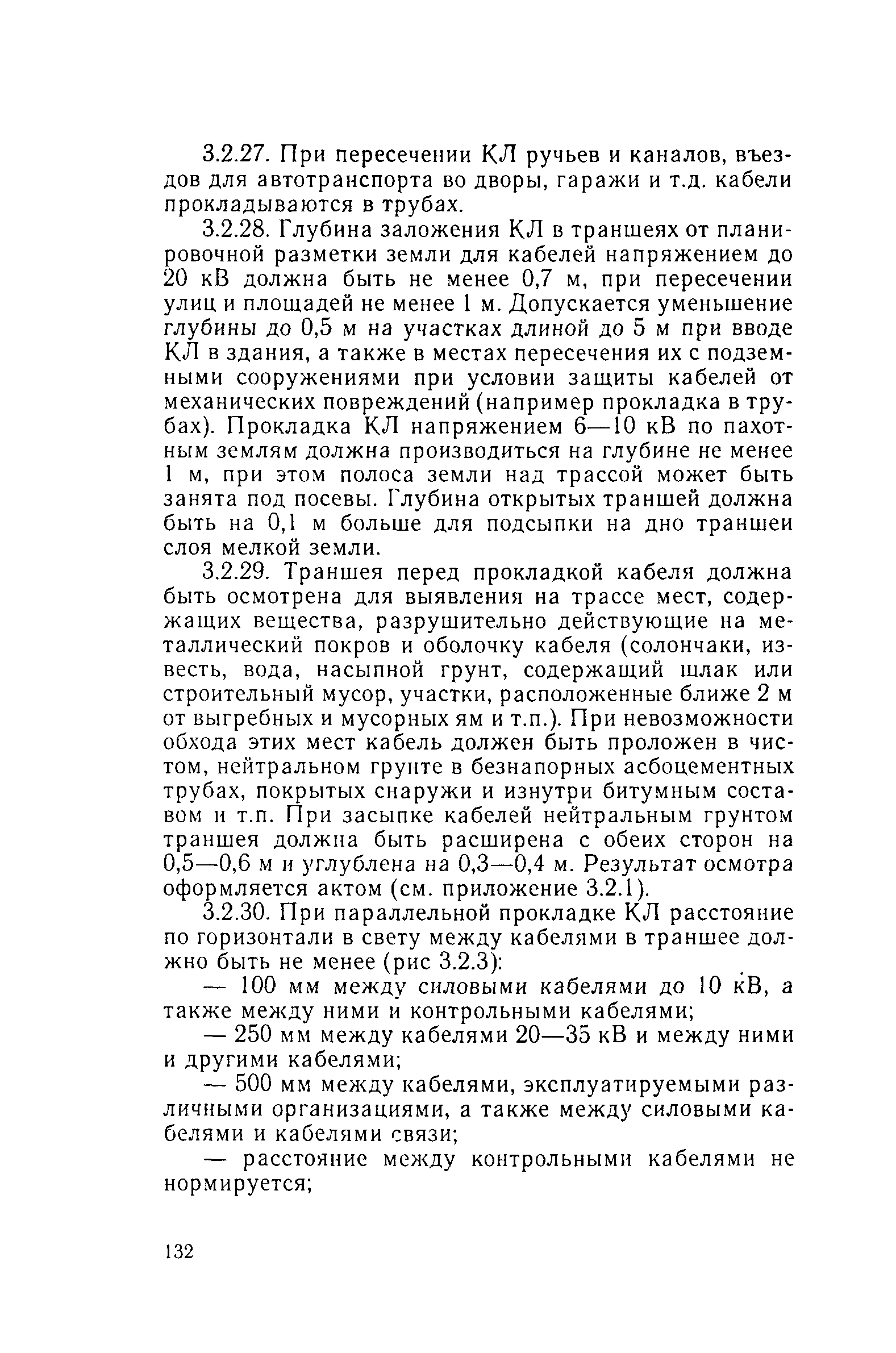 3.2.27. При пересечении КЛ ручьев и каналов, въездов для автотранспорта во дворы, гаражи и т.д. кабели прокладываются в трубах.

3.2.28. Глубина заложения КЛ в траншеях от планировочной разметки земли для кабелей напряжением до 20 кВ должна быть не менее 0,7 м, при пересечении улиц и площадей не менее 1 м. Допускается уменьшение глубины до 0,5 м на участках длиной до 5 м при вводе КЛ в здания, а также в местах пересечения их с подземными сооружениями при условии защиты кабелей от механических повреждений (например прокладка в трубах). Прокладка КЛ напряжением 6—10 кВ по пахотным землям должна производиться на глубине не менее 1 м, при этом полоса земли над трассой может быть занята под посевы. Глубина открытых траншей должна быть на 0,1 м больше для подсыпки на дно траншеи слоя мелкой земли.

3.2.29. Траншея перед прокладкой кабеля должна быть осмотрена для выявления на трассе мест, содержащих вещества, разрушительно действующие на металлический покров и оболочку кабеля (солончаки, известь, вода, насыпной грунт, содержащий шлак или строительный мусор, участки, расположенные ближе 2 м от выгребных и мусорных ям и т.п.). При невозможности обхода этих мест кабель должен быть проложен в чистом, нейтральном грунте в безнапорных асбоцементных трубах, покрытых снаружи и изнутри битумным составом и т.п. При засыпке кабелей нейтральным грунтом траншея должна быть расширена с обеих сторон на 0,5—0,6 м и углублена на 0,3—0,4 м. Результат осмотра оформляется актом (см. приложение 3.2.1).

3.2.30. При параллельной прокладке КЛ расстояние по горизонтали в свету между кабелями в траншее должно быть не менее (рис 3.2.3):

— 100 мм между силовыми кабелями до 10 кВ, а также между ними и контрольными кабелями;

— 250 мм между кабелями 20—35 кВ и между ними и другими кабелями;

— 500 мм между кабелями, эксплуатируемыми различными организациями, а также между силовыми кабелями и кабелями связи;

— расстояние между контрольными кабелями не нормируется;

132